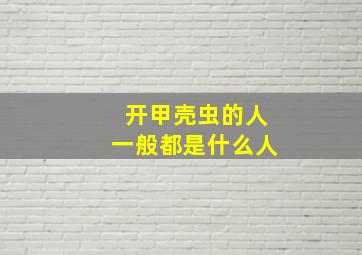 开甲壳虫的人
一般都是什么人